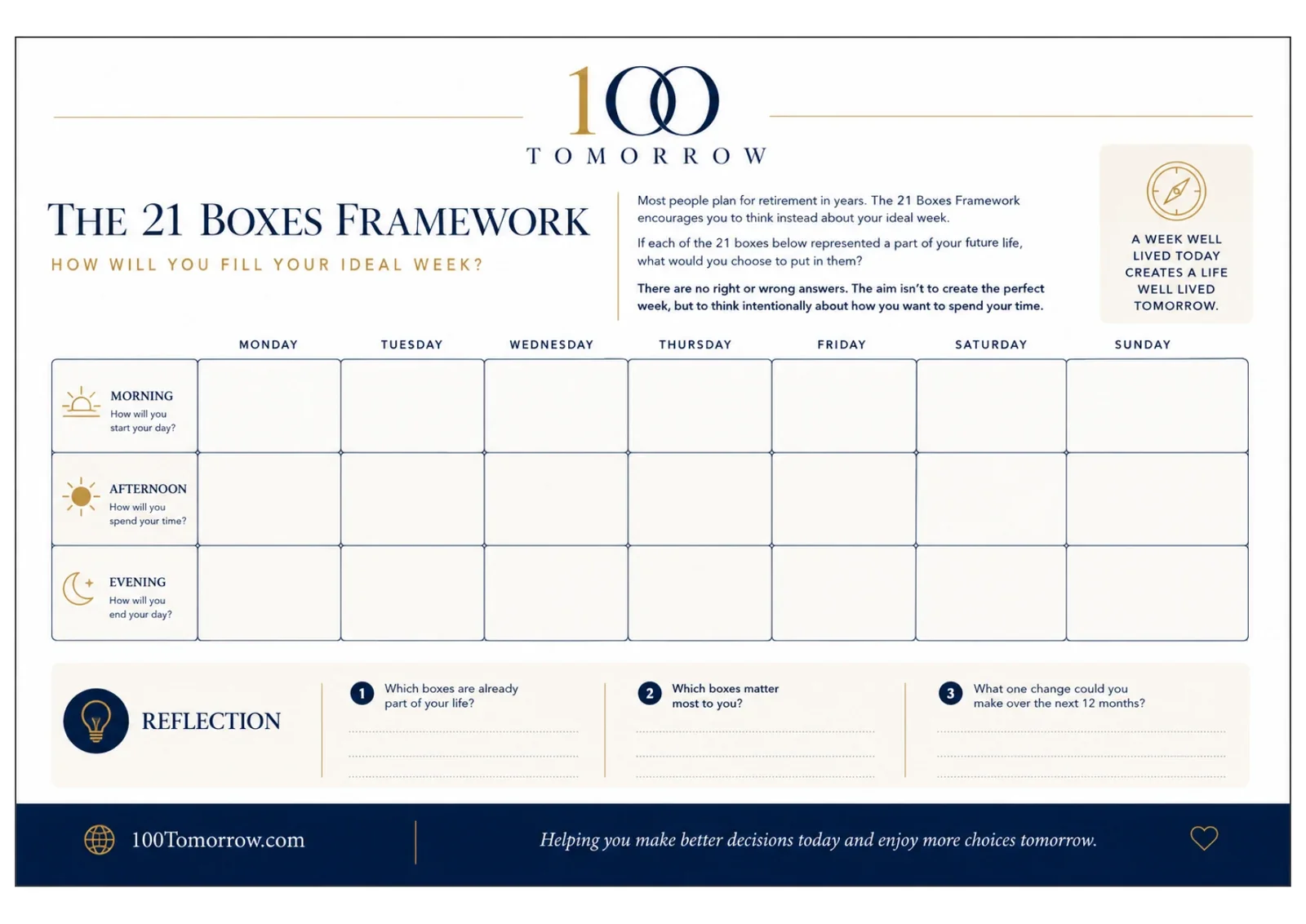 100
TOMORROW

THE 21 BOXES FRAMEWORK

HOW WILL YOU FILL YOUR IDEAL WEEK?

Most people plan for retirement in years. The 21 Boxes Framework encourages you to think instead about your ideal week.

If each of the 21 boxes below represented a part of your future life, what would you choose to put in them?

There are no right or wrong answers. The aim isn't to create the perfect week, but to think intentionally about how you want to spend your time.

A WEEK WELL LIVED TODAY CREATES A LIFE WELL LIVED TOMORROW.

| | MONDAY | TUESDAY | WEDNESDAY | THURSDAY | FRIDAY | SATURDAY | SUNDAY |
|---|---|---|---|---|---|---|---|
| MORNING How will you start your day? | | | | | | | |
| AFTERNOON How will you spend your time? | | | | | | | |
| EVENING How will you end your day? | | | | | | | |

REFLECTION

1 Which boxes are already part of your life?

2 Which boxes matter most to you?

3 What one change could you make over the next 12 months?

100Tomorrow.com

Helping you make better decisions today and enjoy more choices tomorrow.